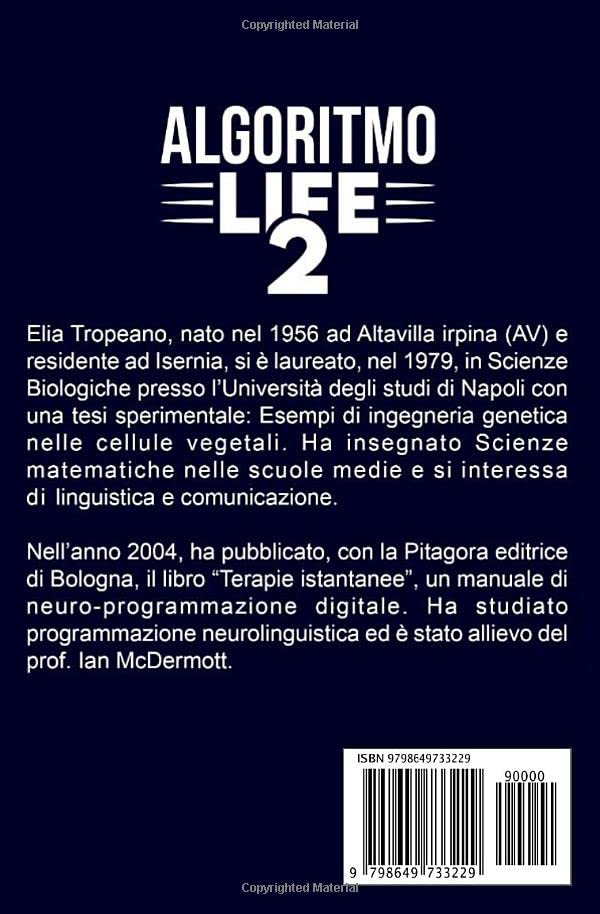 Copyrighted Material

ALGORITMO
LIFE
2

Elia Tropeano, nato nel 1956 ad Altavilla irpina (AV) e residente ad Isernia, si è laureato, nel 1979, in Scienze Biologiche presso l'Università degli studi di Napoli con una tesi sperimentale: Esempi di ingegneria genetica nelle cellule vegetali. Ha insegnato Scienze matematiche nelle scuole medie e si interessa di linguistica e comunicazione.

Nell'anno 2004, ha pubblicato, con la Pitagora editrice di Bologna, il libro "Terapie istantanee", un manuale di neuro-programmazione digitale. Ha studiato programmazione neurolinguistica ed è stato allievo del prof. Ian McDermott.

ISBN 9798649733229
90000
9 798649 733229

Copyrighted Material